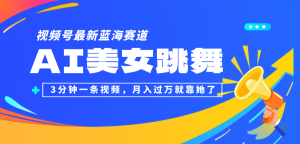 视频号最新蓝海赛道

AI美女跳舞

3分钟一条视频，月入过万就靠她了